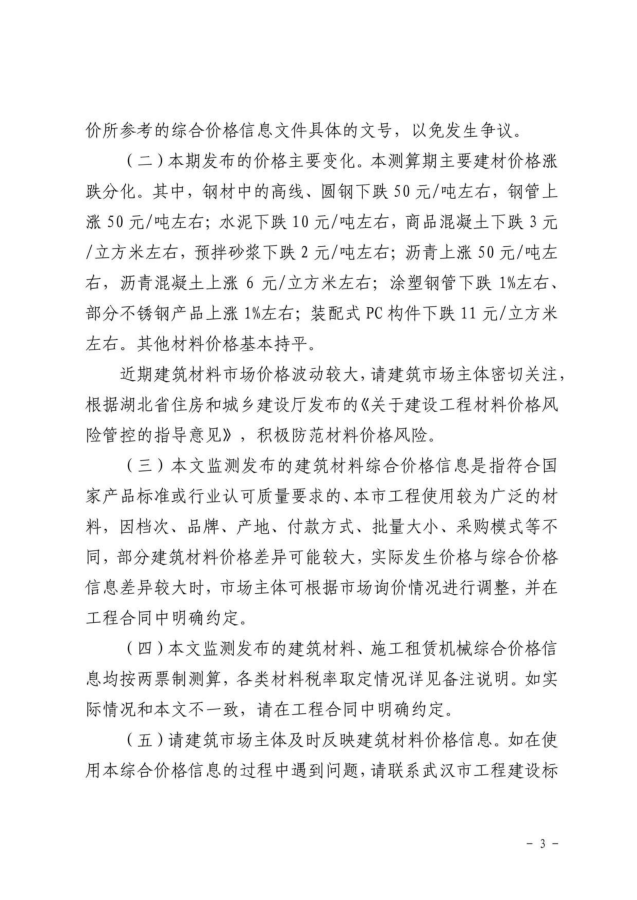 价所参考的综合价格信息文件具体的文号，以免发生争议。

（二）本期发布的价格主要变化。本测算期主要建材价格涨跌分化。其中，钢材中的高线、圆钢下跌 50 元/吨左右，钢管上涨 50 元/吨左右；水泥下跌 10 元/吨左右，商品混凝土下跌 3 元/立方米左右，预拌砂浆下跌 2 元/吨左右；沥青上涨 50 元/吨左右，沥青混凝土上涨 6 元/立方米左右；涂塑钢管下跌 1%左右、部分不锈钢产品上涨 1%左右；装配式 PC 构件下跌 11 元/立方米左右。其他材料价格基本持平。

近期建筑材料市场价格波动较大，请建筑市场主体密切关注，根据湖北省住房和城乡建设厅发布的《关于建设工程材料价格风险管控的指导意见》，积极防范材料价格风险。

（三）本文监测发布的建筑材料综合价格信息是指符合国家产品标准或行业认可质量要求的、本市工程使用较为广泛的材料，因档次、品牌、产地、付款方式、批量大小、采购模式等不同，部分建筑材料价格差异可能较大，实际发生价格与综合价格信息差异较大时，市场主体可根据市场询价情况进行调整，并在工程合同中明确约定。

（四）本文监测发布的建筑材料、施工租赁机械综合价格信息均按两票制测算，各类材料税率取定情况详见备注说明。如实际情况和本文不一致，请在工程合同中明确约定。

（五）请建筑市场主体及时反映建筑材料价格信息。如在使用本综合价格信息的过程中遇到问题，请联系武汉市工程建设标

－ 3 －